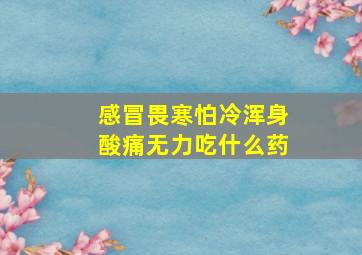 感冒畏寒怕冷浑身酸痛无力吃什么药